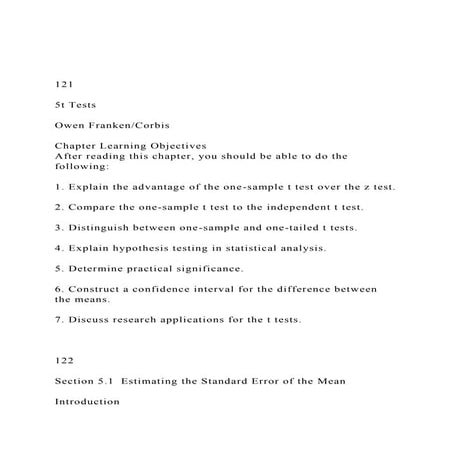 121

5t Tests

Owen Franken/Corbis

Chapter Learning Objectives
After reading this chapter, you should be able to do the following:

1. Explain the advantage of the one-sample t test over the z test.

2. Compare the one-sample t test to the independent t test.

3. Distinguish between one-sample and one-tailed t tests.

4. Explain hypothesis testing in statistical analysis.

5. Determine practical significance.

6. Construct a confidence interval for the difference between the means.

7. Discuss research applications for the t tests.

122

Section 5.1 Estimating the Standard Error of the Mean

Introduction